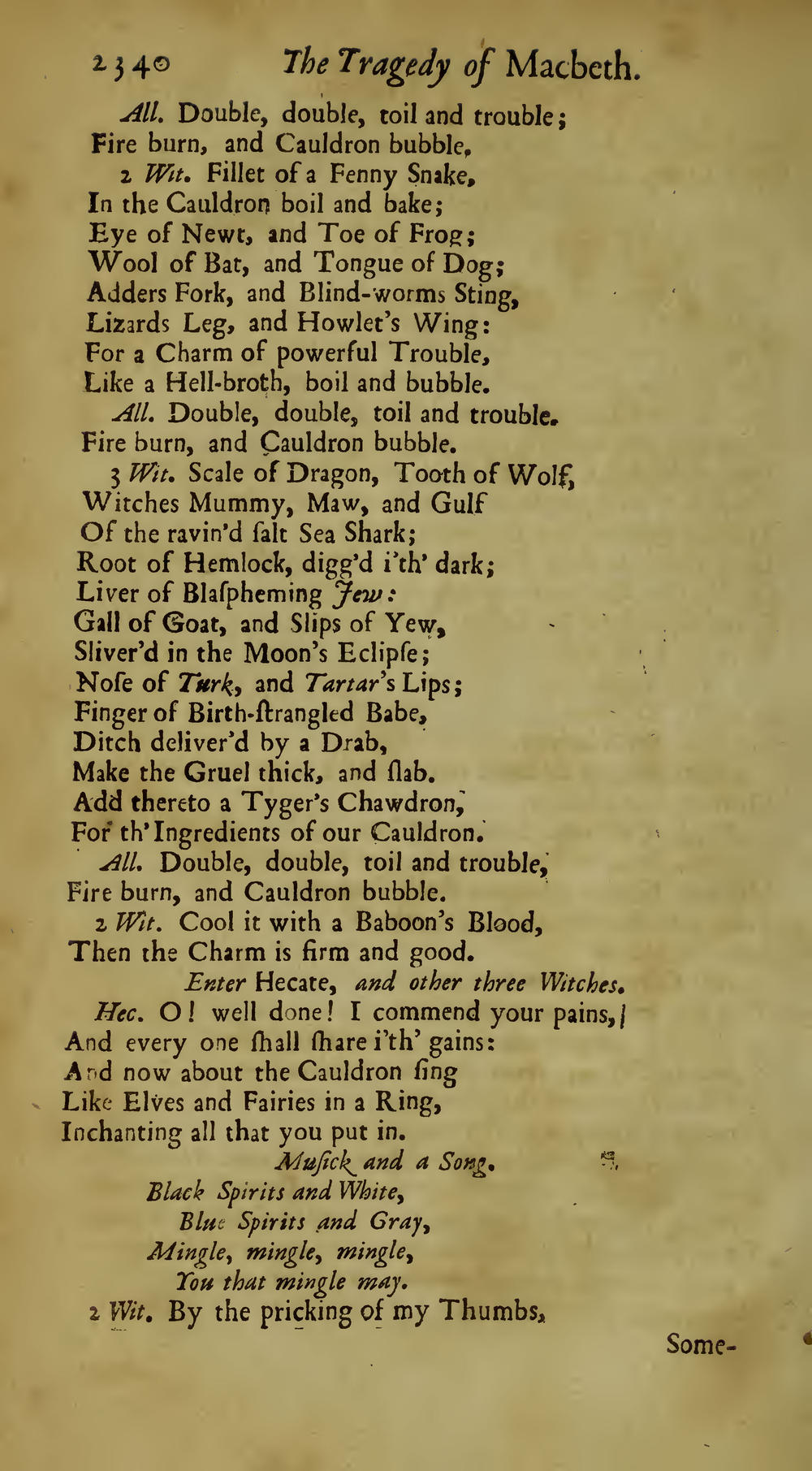 2340 The Tragedy of Macbeth.

All. Double, double, toil and trouble;
Fire burn, and Cauldron bubble.

2 Wit. Fillet of a Fenny Snake,
In the Cauldron boil and bake;
Eye of Newt, and Toe of Frog;
Wool of Bat, and Tongue of Dog;
Adders Fork, and Blind-worms Sting,
Lizards Leg, and Howlet's Wing:
For a Charm of powerful Trouble,
Like a Hell-broth, boil and bubble.

All. Double, double, toil and trouble.
Fire burn, and Cauldron bubble.

3 Wit. Scale of Dragon, Tooth of Wolf,
Witches Mummy, Maw, and Gulf
Of the ravin'd ſalt Sea Shark;
Root of Hemlock, digg'd i'th' dark;
Liver of Blaſpheming Jew:
Gall of Goat, and Slips of Yew,
Sliver'd in the Moon's Eclipſe;
Noſe of Turk, and Tartar's Lips;
Finger of Birth-ſtrangled Babe,
Ditch deliver'd by a Drab,
Make the Gruel thick, and ſlab.
Add thereto a Tyger's Chawdron,
For th' Ingredients of our Cauldron.

All. Double, double, toil and trouble,
Fire burn, and Cauldron bubble.

2 Wit. Cool it with a Baboon's Blood,
Then the Charm is firm and good.

Enter Hecate, and other three Witches.

Hec. O! well done! I commend your pains,
And every one ſhall ſhare i'th' gains:
And now about the Cauldron ſing
Like Elves and Fairies in a Ring,
Inchanting all that you put in.

Muſick and a Song.

Black Spirits and White,
Blue Spirits and Gray,
Mingle, mingle, mingle,
You that mingle may.

2 Wit. By the pricking of my Thumbs,

Some-